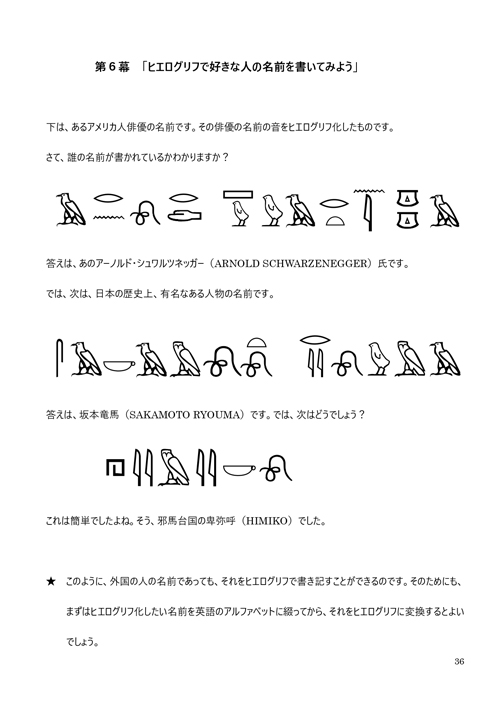 第６幕　「ヒエログリフで好きな人の名前を書いてみよう」

下は、あるアメリカ人俳優の名前です。その俳優の名前の音をヒエログリフ化したものです。

さて、誰の名前が書かれているかわかりますか？

答えは、あのアーノルド・シュワルツネッガー（ARNOLD SCHWARZENEGGER）氏です。

では、次は、日本の歴史上、有名なある人物の名前です。

答えは、坂本竜馬（SAKAMOTO RYOUMA）です。では、次はどうでしょう？

これは簡単でしたよね。そう、邪馬台国の卑弥呼（HIMIKO）でした。

★　このように、外国の人の名前であっても、それをヒエログリフで書き記すことができるのです。そのためにも、まずはヒエログリフ化したい名前を英語のアルファベットに綴ってから、それをヒエログリフに変換するとよいでしょう。

36